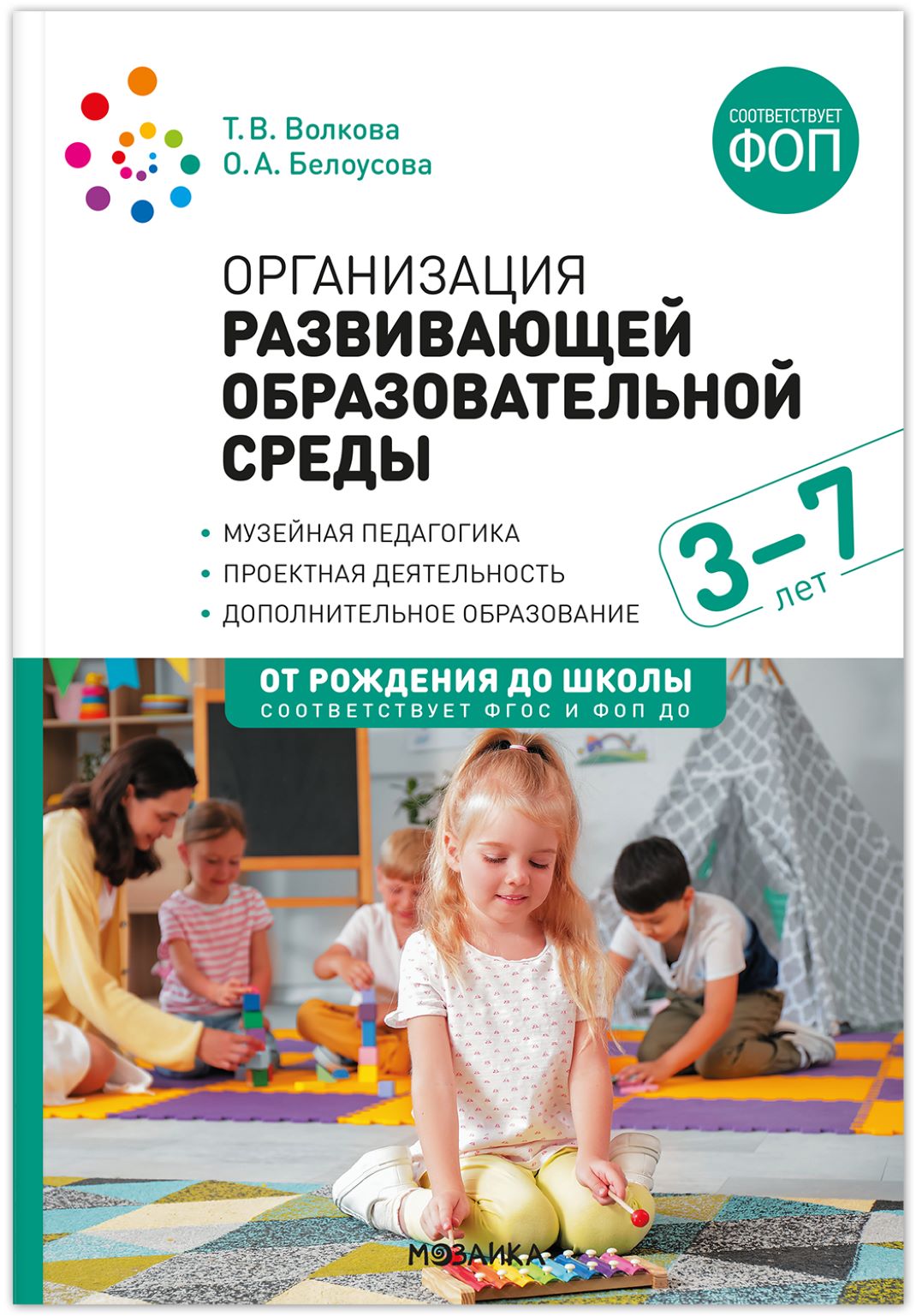 Т. В. Волкова
О. А. Белоусова

СООТВЕТСТВУЕТ
ФОП

ОРГАНИЗАЦИЯ
РАЗВИВАЮЩЕЙ
ОБРАЗОВАТЕЛЬНОЙ
СРЕДЫ

• МУЗЕЙНАЯ ПЕДАГОГИКА
• ПРОЕКТНАЯ ДЕЯТЕЛЬНОСТЬ
• ДОПОЛНИТЕЛЬНОЕ ОБРАЗОВАНИЕ

3–7
лет

ОТ РОЖДЕНИЯ ДО ШКОЛЫ
СООТВЕТСТВУЕТ ФГОС И ФОП ДО

МОЗАИКА